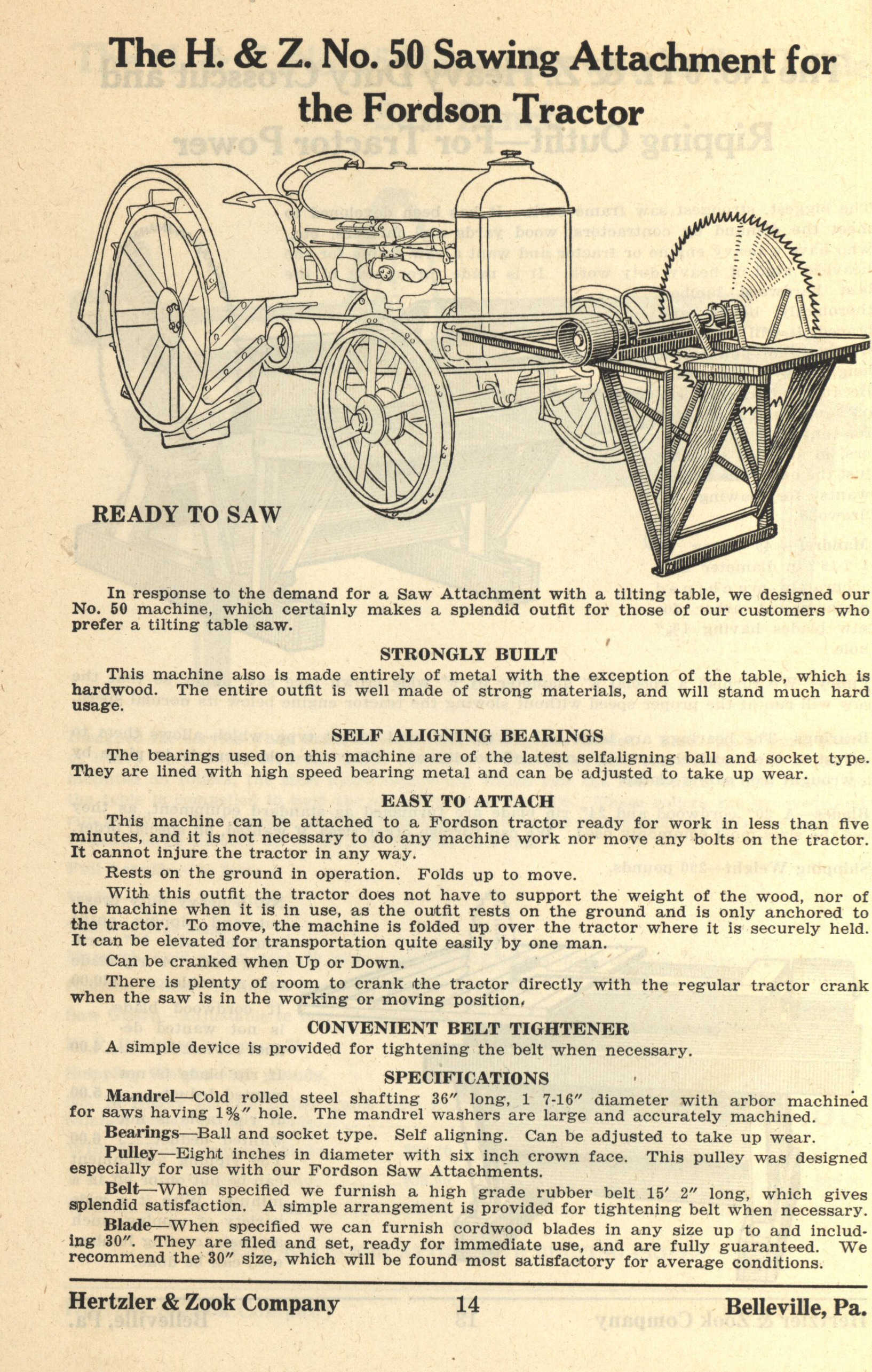 The H. & Z. No. 50 Sawing Attachment for the Fordson Tractor

READY TO SAW

In response to the demand for a Saw Attachment with a tilting table, we designed our No. 50 machine, which certainly makes a splendid outfit for those of our customers who prefer a tilting table saw.

STRONGLY BUILT

This machine also is made entirely of metal with the exception of the table, which is hardwood. The entire outfit is well made of strong materials, and will stand much hard usage.

SELF ALIGNING BEARINGS

The bearings used on this machine are of the latest selfaligning ball and socket type. They are lined with high speed bearing metal and can be adjusted to take up wear.

EASY TO ATTACH

This machine can be attached to a Fordson tractor ready for work in less than five minutes, and it is not necessary to do any machine work nor move any bolts on the tractor. It cannot injure the tractor in any way.

Rests on the ground in operation. Folds up to move.

With this outfit the tractor does not have to support the weight of the wood, nor of the machine when it is in use, as the outfit rests on the ground and is only anchored to the tractor. To move, the machine is folded up over the tractor where it is securely held. It can be elevated for transportation quite easily by one man.

Can be cranked when Up or Down.

There is plenty of room to crank the tractor directly with the regular tractor crank when the saw is in the working or moving position.

CONVENIENT BELT TIGHTENER

A simple device is provided for tightening the belt when necessary.

SPECIFICATIONS

Mandrel—Cold rolled steel shafting 36″ long, 1 7-16″ diameter with arbor machined for saws having 1⅜″ hole. The mandrel washers are large and accurately machined.

Bearings—Ball and socket type. Self aligning. Can be adjusted to take up wear.

Pulley—Eight inches in diameter with six inch crown face. This pulley was designed especially for use with our Fordson Saw Attachments.

Belt—When specified we furnish a high grade rubber belt 15′ 2″ long, which gives splendid satisfaction. A simple arrangement is provided for tightening belt when necessary.

Blade—When specified we can furnish cordwood blades in any size up to and including 30″. They are filed and set, ready for immediate use, and are fully guaranteed. We recommend the 30″ size, which will be found most satisfactory for average conditions.

Hertzler & Zook Company 14 Belleville, Pa.